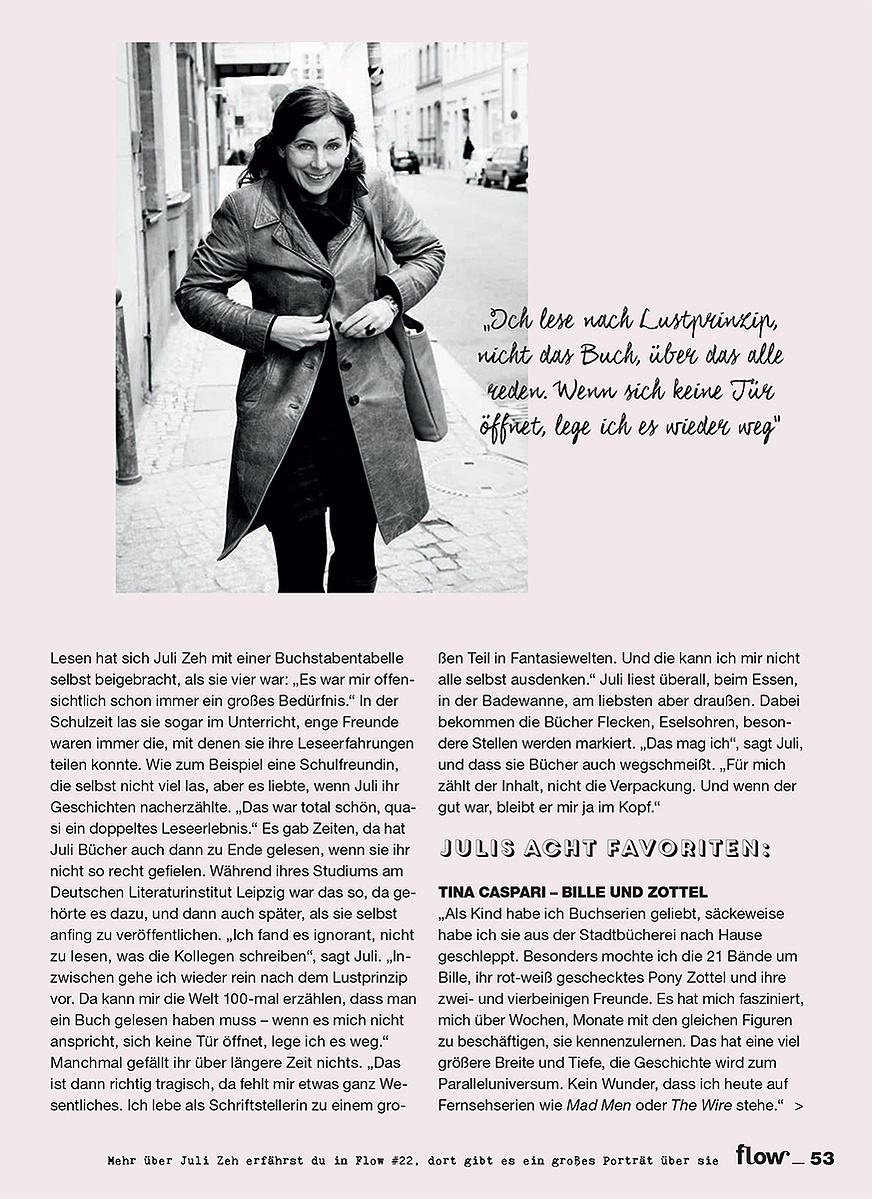 „Ich lese nach Lustprinzip, nicht das Buch, über das alle reden. Wenn sich keine Tür öffnet, lege ich es wieder weg"

Lesen hat sich Juli Zeh mit einer Buchstabentabelle selbst beigebracht, als sie vier war: „Es war mir offensichtlich schon immer ein großes Bedürfnis." In der Schulzeit las sie sogar im Unterricht, enge Freunde waren immer die, mit denen sie ihre Leseerfahrungen teilen konnte. Wie zum Beispiel eine Schulfreundin, die selbst nicht viel las, aber es liebte, wenn Juli ihr Geschichten nacherzählte. „Das war total schön, quasi ein doppeltes Leseerlebnis." Es gab Zeiten, da hat Juli Bücher auch dann zu Ende gelesen, wenn sie ihr nicht so recht gefielen. Während ihres Studiums am Deutschen Literaturinstitut Leipzig war das so, da gehörte es dazu, und dann auch später, als sie selbst anfing zu veröffentlichen. „Ich fand es ignorant, nicht zu lesen, was die Kollegen schreiben", sagt Juli. „Inzwischen gehe ich wieder rein nach dem Lustprinzip vor. Da kann mir die Welt 100-mal erzählen, dass man ein Buch gelesen haben muss – wenn es mich nicht anspricht, sich keine Tür öffnet, lege ich es weg." Manchmal gefällt ihr über längere Zeit nichts. „Das ist dann richtig tragisch, da fehlt mir etwas ganz Wesentliches. Ich lebe als Schriftstellerin zu einem großen Teil in Fantasiewelten. Und die kann ich mir nicht alle selbst ausdenken." Juli liest überall, beim Essen, in der Badewanne, am liebsten aber draußen. Dabei bekommen die Bücher Flecken, Eselsohren, besondere Stellen werden markiert. „Das mag ich", sagt Juli, und dass sie Bücher auch wegschmeißt. „Für mich zählt der Inhalt, nicht die Verpackung. Und wenn der gut war, bleibt er mir ja im Kopf."

JULIS ACHT FAVORITEN:

TINA CASPARI – BILLE UND ZOTTEL
„Als Kind habe ich Buchserien geliebt, säckeweise habe ich sie aus der Stadtbücherei nach Hause geschleppt. Besonders mochte ich die 21 Bände um Bille, ihr rot-weiß geschecktes Pony Zottel und ihre zwei- und vierbeinigen Freunde. Es hat mich fasziniert, mich über Wochen, Monate mit den gleichen Figuren zu beschäftigen, sie kennenzulernen. Das hat eine viel größere Breite und Tiefe, die Geschichte wird zum Paralleluniversum. Kein Wunder, dass ich heute auf Fernsehserien wie Mad Men oder The Wire stehe." >

Mehr über Juli Zeh erfährst du in Flow #22, dort gibt es ein großes Porträt über sie flow _ 53